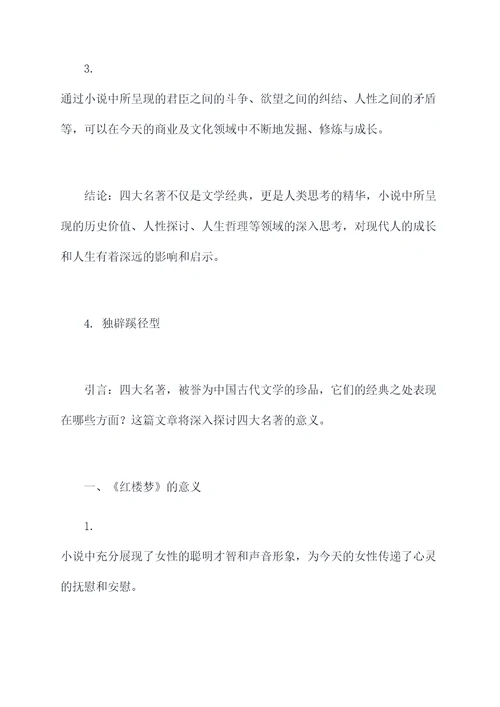 3.
通过小说中所呈现的君臣之间的斗争、欲望之间的纠结、人性之间的矛盾等，可以在今天的商业及文化领域中不断地发掘、修炼与成长。

结论：四大名著不仅是文学经典，更是人类思考的精华，小说中所呈现的历史价值、人性探讨、人生哲理等领域的深入思考，对现代人的成长和人生有着深远的影响和启示。

4. 独辟蹊径型

引言：四大名著，被誉为中国古代文学的珍品，它们的经典之处表现在哪些方面？这篇文章将深入探讨四大名著的意义。

一、《红楼梦》的意义

1.
小说中充分展现了女性的聪明才智和声音形象，为今天的女性传递了心灵的抚慰和安慰。